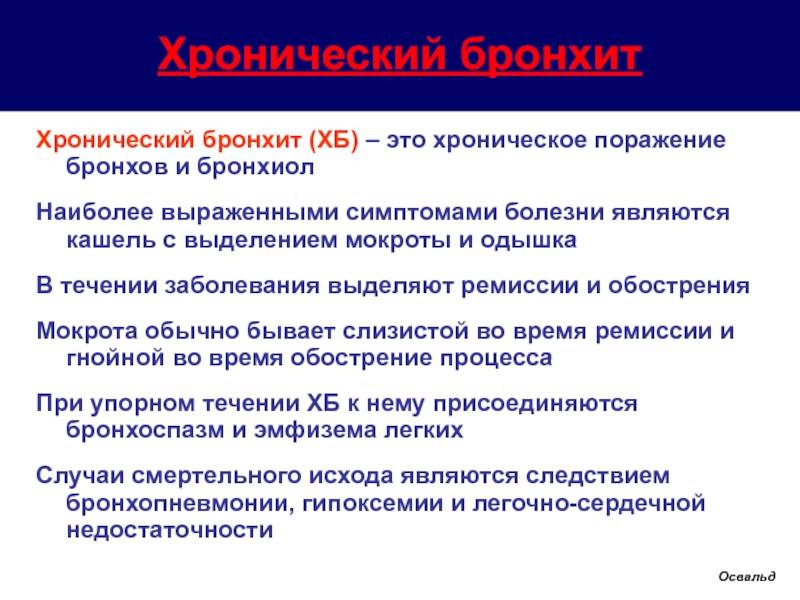 Хронический бронхит

Хронический бронхит (ХБ) – это хроническое поражение бронхов и бронхиол

Наиболее выраженными симптомами болезни являются кашель с выделением мокроты и одышка

В течении заболевания выделяют ремиссии и обострения

Мокрота обычно бывает слизистой во время ремиссии и гнойной во время обострение процесса

При упорном течении ХБ к нему присоединяются бронхоспазм и эмфизема легких

Случаи смертельного исхода являются следствием бронхопневмонии, гипоксемии и легочно-сердечной недостаточности

Освальд